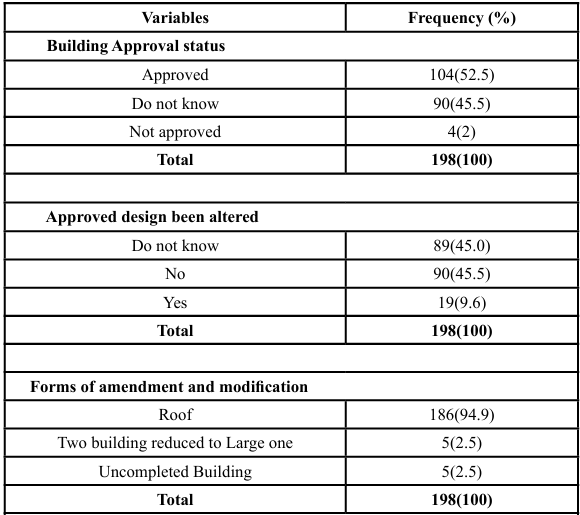 | Variables | Frequency (%) |
|---|---|
| **Building Approval status** | |
| Approved | 104(52.5) |
| Do not know | 90(45.5) |
| Not approved | 4(2) |
| **Total** | **198(100)** |
| | |
| **Approved design been altered** | |
| Do not know | 89(45.0) |
| No | 90(45.5) |
| Yes | 19(9.6) |
| **Total** | **198(100)** |
| | |
| **Forms of amendment and modification** | |
| Roof | 186(94.9) |
| Two building reduced to Large one | 5(2.5) |
| Uncompleted Building | 5(2.5) |
| **Total** | **198(100)** |